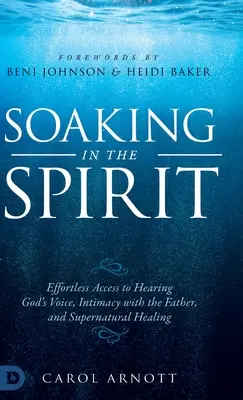 FOREWORDS BY
BENI JOHNSON & HEIDI BAKER

SOAKING
IN THE
SPIRIT

Effortless Access to Hearing God's Voice, Intimacy with the Father, and Supernatural Healing

D

CAROL ARNOTT